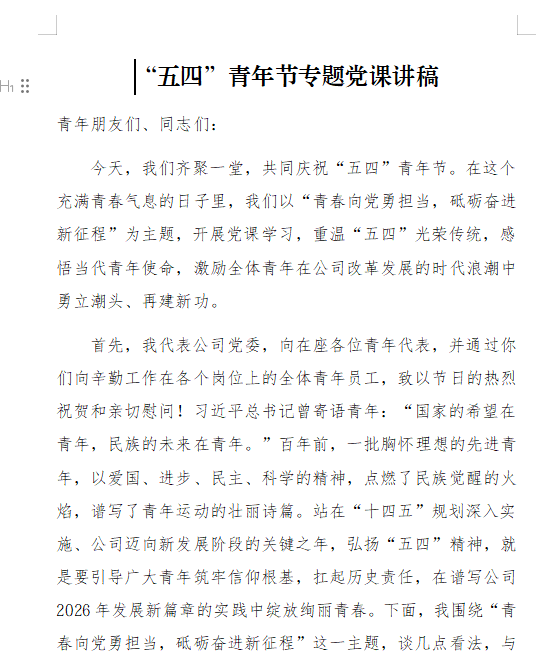 H1

“五四”青年节专题党课讲稿

青年朋友们、同志们：

今天，我们齐聚一堂，共同庆祝“五四”青年节。在这个充满青春气息的日子里，我们以“青春向党勇担当，砥砺奋进新征程”为主题，开展党课学习，重温“五四”光荣传统，感悟当代青年使命，激励全体青年在公司改革发展的时代浪潮中勇立潮头、再建新功。

首先，我代表公司党委，向在座各位青年代表，并通过你们向辛勤工作在各个岗位上的全体青年员工，致以节日的热烈祝贺和亲切慰问！习近平总书记曾寄语青年：“国家的希望在青年，民族的未来在青年。”百年前，一批胸怀理想的先进青年，以爱国、进步、民主、科学的精神，点燃了民族觉醒的火焰，谱写了青年运动的壮丽诗篇。站在“十四五”规划深入实施、公司迈向新发展阶段的关键之年，弘扬“五四”精神，就是要引导广大青年筑牢信仰根基，扛起历史责任，在谱写公司2026年发展新篇章的实践中绽放绚丽青春。下面，我围绕“青春向党勇担当，砥砺奋进新征程”这一主题，谈几点看法，与